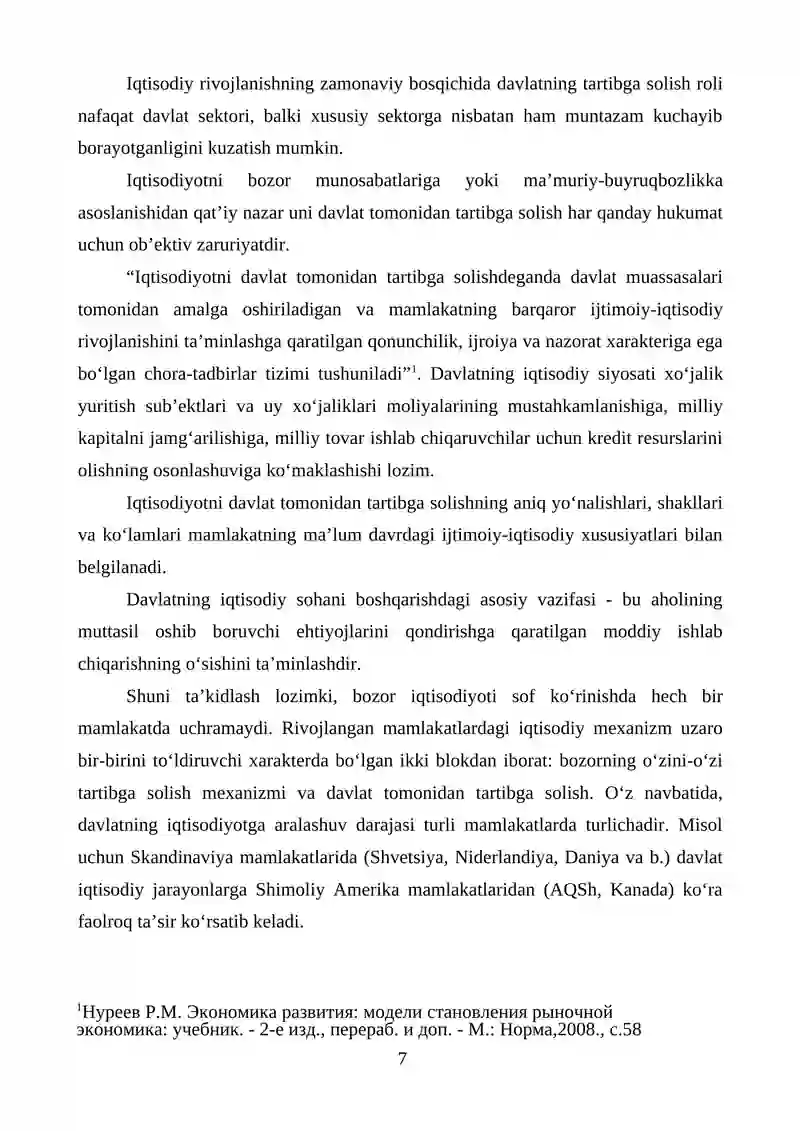 Iqtisodiy rivojlanishning zamonaviy bosqichida davlatning tartibga solish roli nafaqat davlat sektori, balki xususiy sektorga nisbatan ham muntazam kuchayib borayotganligini kuzatish mumkin.

Iqtisodiyotni bozor munosabatlariga yoki ma'muriy-buyruqbozlikka asoslanishidan qat'iy nazar uni davlat tomonidan tartibga solish har qanday hukumat uchun ob'ektiv zaruriyatdir.

"Iqtisodiyotni davlat tomonidan tartibga solishdeganda davlat muassasalari tomonidan amalga oshiriladigan va mamlakatning barqaror ijtimoiy-iqtisodiy rivojlanishini ta'minlashga qaratilgan qonunchilik, ijroiya va nazorat xarakteriga ega bo'lgan chora-tadbirlar tizimi tushuniladi"$^{1}$. Davlatning iqtisodiy siyosati xo'jalik yuritish sub'ektlari va uy xo'jaliklari moliyalarining mustahkamlanishiga, milliy kapitalni jamg'arilishiga, milliy tovar ishlab chiqaruvchilar uchun kredit resurslarini olishning osonlashuviga ko'maklashishi lozim.

Iqtisodiyotni davlat tomonidan tartibga solishning aniq yo'nalishlari, shakllari va ko'lamlari mamlakatning ma'lum davrdagi ijtimoiy-iqtisodiy xususiyatlari bilan belgilanadi.

Davlatning iqtisodiy sohani boshqarishdagi asosiy vazifasi - bu aholining muttasil oshib boruvchi ehtiyojlarini qondirishga qaratilgan moddiy ishlab chiqarishning o'sishini ta'minlashdir.

Shuni ta'kidlash lozimki, bozor iqtisodiyoti sof ko'rinishda hech bir mamlakatda uchramaydi. Rivojlangan mamlakatlardagi iqtisodiy mexanizm uzaro bir-birini to'ldiruvchi xarakterda bo'lgan ikki blokdan iborat: bozorning o'zini-o'zi tartibga solish mexanizmi va davlat tomonidan tartibga solish. O'z navbatida, davlatning iqtisodiyotga aralashuv darajasi turli mamlakatlarda turlichadir. Misol uchun Skandinaviya mamlakatlarida (Shvetsiya, Niderlandiya, Daniya va b.) davlat iqtisodiy jarayonlarga Shimoliy Amerika mamlakatlaridan (AQSh, Kanada) ko'ra faolroq ta'sir ko'rsatib keladi.

$^{1}$Нуреев Р.М. Экономика развития: модели становления рыночной экономика: учебник. - 2-е изд., перераб. и доп. - М.: Норма,2008., с.58

7